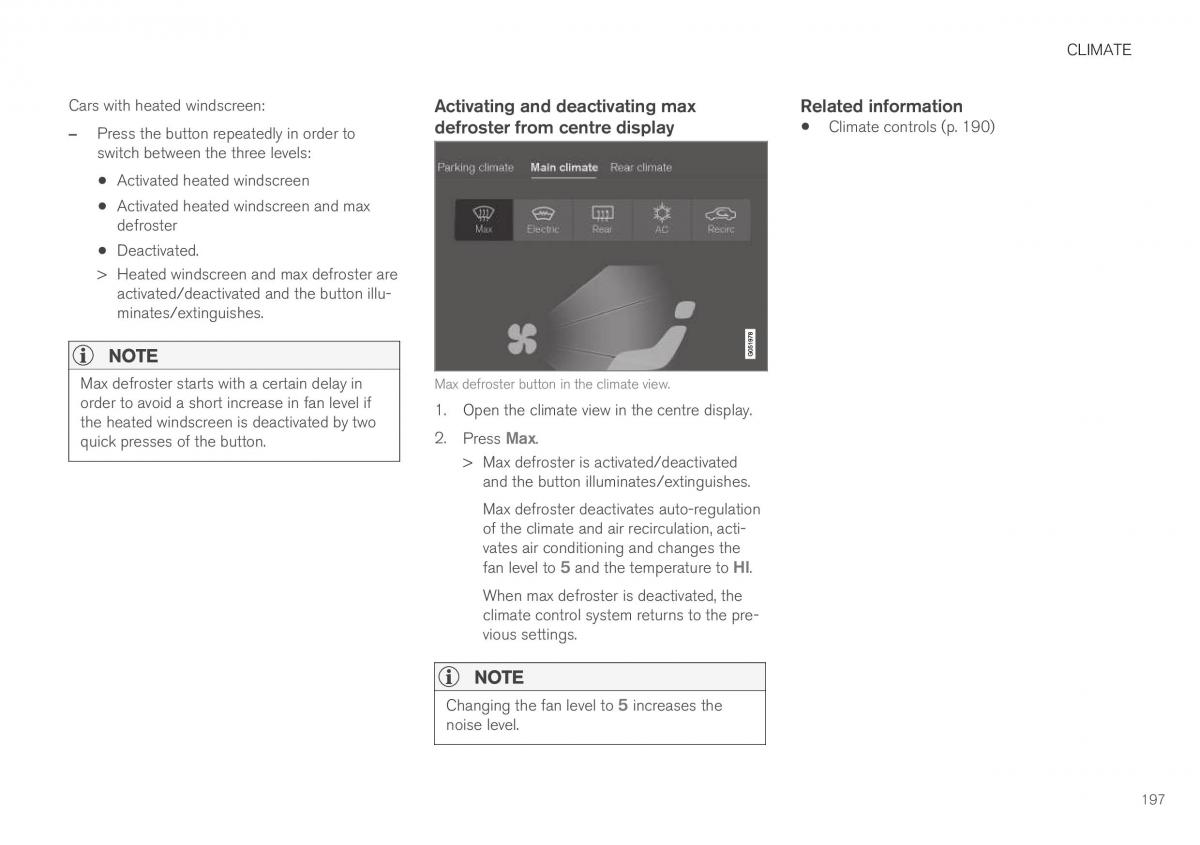 CLIMATE

Cars with heated windscreen:

– Press the button repeatedly in order to switch between the three levels:

• Activated heated windscreen

• Activated heated windscreen and max defroster

• Deactivated.

> Heated windscreen and max defroster are activated/deactivated and the button illuminates/extinguishes.

NOTE

Max defroster starts with a certain delay in order to avoid a short increase in fan level if the heated windscreen is deactivated by two quick presses of the button.

Activating and deactivating max defroster from centre display

Parking climate Main climate Rear climate

Max Electric Rear AC Recirc

G051978

Max defroster button in the climate view.

1. Open the climate view in the centre display.

2. Press Max.

> Max defroster is activated/deactivated and the button illuminates/extinguishes.

Max defroster deactivates auto-regulation of the climate and air recirculation, activates air conditioning and changes the fan level to 5 and the temperature to HI.

When max defroster is deactivated, the climate control system returns to the previous settings.

NOTE

Changing the fan level to 5 increases the noise level.

Related information

• Climate controls (p. 190)

197